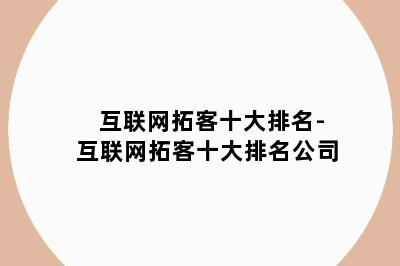 互联网拓客十大排名-互联网拓客十大排名公司